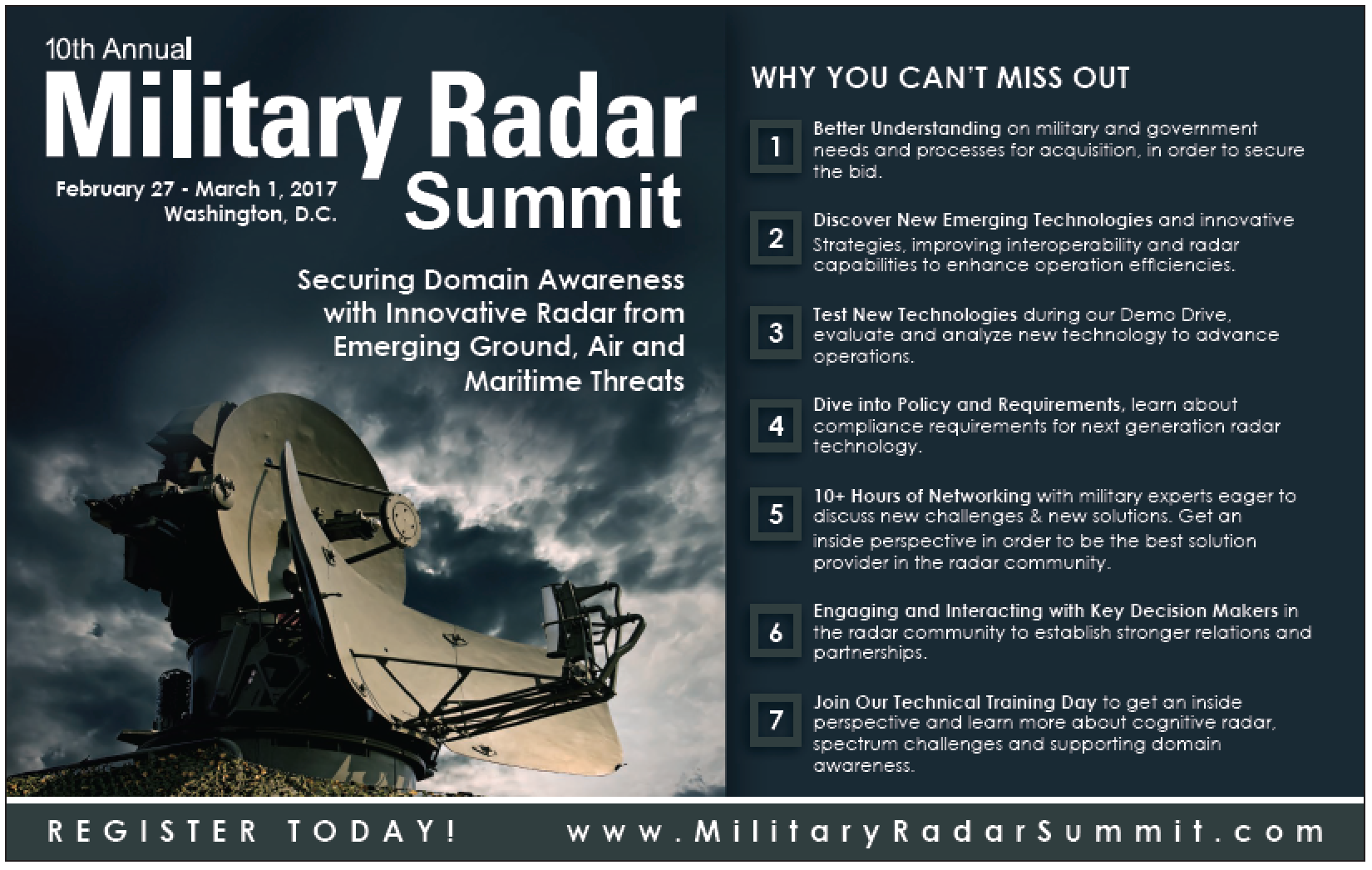 10th Annual
Military Radar Summit

February 27 - March 1, 2017
Washington, D.C.

Securing Domain Awareness with Innovative Radar from Emerging Ground, Air and Maritime Threats

WHY YOU CAN'T MISS OUT

1 Better Understanding on military and government needs and processes for acquisition, in order to secure the bid.

2 Discover New Emerging Technologies and innovative Strategies, improving interoperability and radar capabilities to enhance operation efficiencies.

3 Test New Technologies during our Demo Drive, evaluate and analyze new technology to advance operations.

4 Dive into Policy and Requirements, learn about compliance requirements for next generation radar technology.

5 10+ Hours of Networking with military experts eager to discuss new challenges & new solutions. Get an inside perspective in order to be the best solution provider in the radar community.

6 Engaging and Interacting with Key Decision Makers in the radar community to establish stronger relations and partnerships.

7 Join Our Technical Training Day to get an inside perspective and learn more about cognitive radar, spectrum challenges and supporting domain awareness.

REGISTER TODAY! www.MilitaryRadarSummit.com